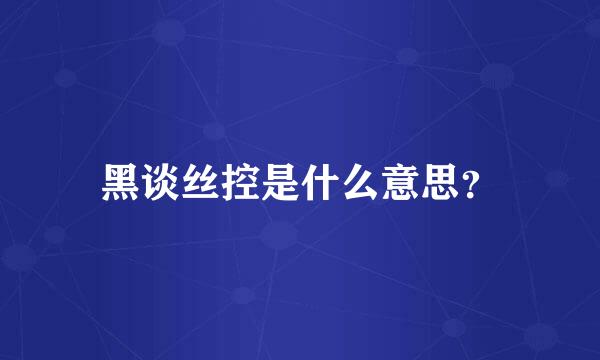 黑谈丝控是什么意思?